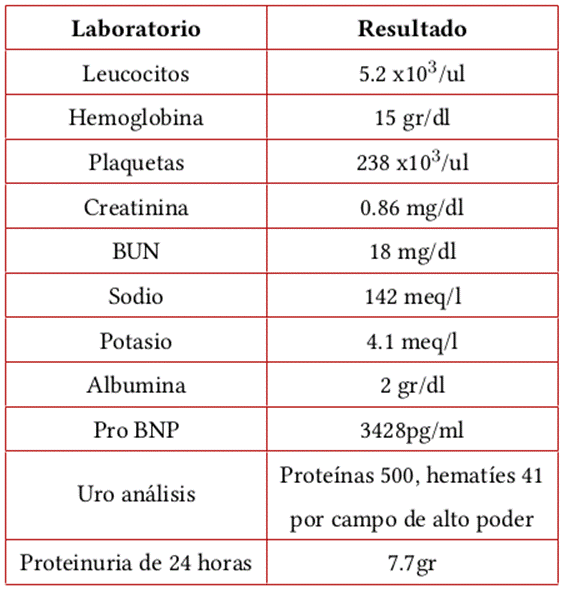 | Laboratorio | Resultado |
|---|---|
| Leucocitos | 5.2 x$10^3$/ul |
| Hemoglobina | 15 gr/dl |
| Plaquetas | 238 x$10^3$/ul |
| Creatinina | 0.86 mg/dl |
| BUN | 18 mg/dl |
| Sodio | 142 meq/l |
| Potasio | 4.1 meq/l |
| Albumina | 2 gr/dl |
| Pro BNP | 3428pg/ml |
| Uro análisis | Proteínas 500, hematíes 41 por campo de alto poder |
| Proteinuria de 24 horas | 7.7gr |